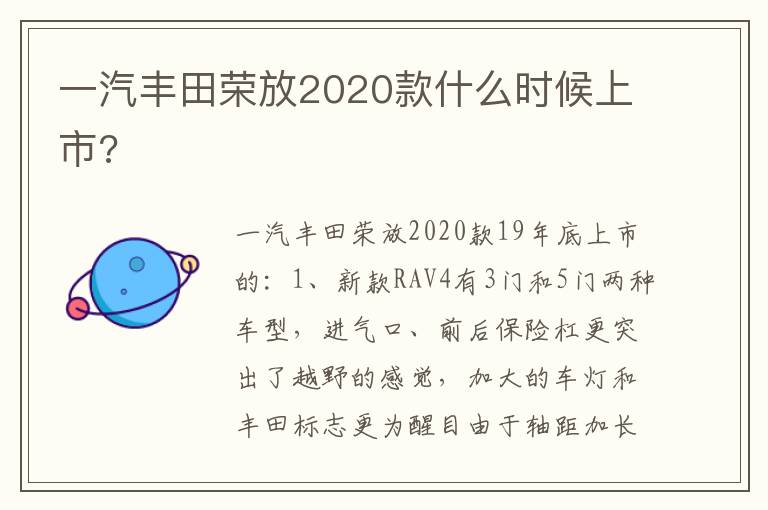 一汽丰田荣放2020款什么时候上市?

一汽丰田荣放2020款19年底上市的：1、新款RAV4有3门和5门两种车型，进气口、前后保险杠更突出了越野的感觉，加大的车灯和丰田标志更为醒目由于轴距加长